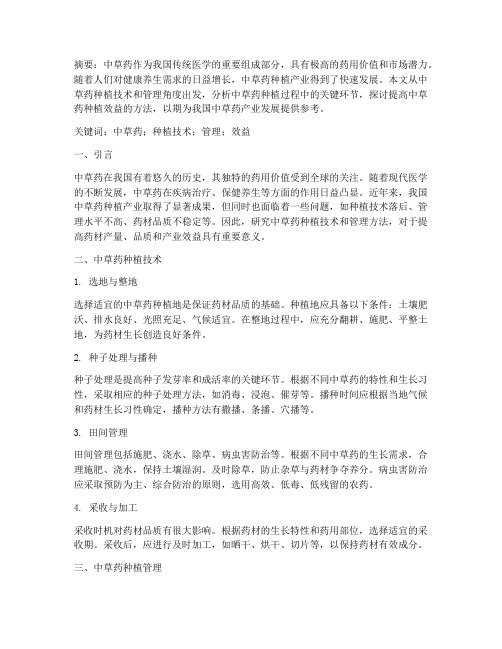 摘要：中草药作为我国传统医学的重要组成部分，具有极高的药用价值和市场潜力。随着人们对健康养生需求的日益增长，中草药种植产业得到了快速发展。本文从中草药种植技术和管理角度出发，分析中草药种植过程中的关键环节，探讨提高中草药种植效益的方法，以期为我国中草药产业发展提供参考。

关键词：中草药；种植技术；管理；效益

一、引言

中草药在我国有着悠久的历史，其独特的药用价值受到全球的关注。随着现代医学的不断发展，中草药在疾病治疗、保健养生等方面的作用日益凸显。近年来，我国中草药种植产业取得了显著成果，但同时也面临着一些问题，如种植技术落后、管理水平不高、药材品质不稳定等。因此，研究中草药种植技术和管理方法，对于提高药材产量、品质和产业效益具有重要意义。

二、中草药种植技术

1. 选地与整地

选择适宜的中草药种植地是保证药材品质的基础。种植地应具备以下条件：土壤肥沃、排水良好、光照充足、气候适宜。在整地过程中，应充分翻耕、施肥、平整土地，为药材生长创造良好条件。

2. 种子处理与播种

种子处理是提高种子发芽率和成活率的关键环节。根据不同中草药的特性和生长习性，采取相应的种子处理方法，如消毒、浸泡、催芽等。播种时间应根据当地气候和药材生长习性确定，播种方法有撒播、条播、穴播等。

3. 田间管理

田间管理包括施肥、浇水、除草、病虫害防治等。根据不同中草药的生长需求，合理施肥、浇水，保持土壤湿润。及时除草，防止杂草与药材争夺养分。病虫害防治应采取预防为主、综合防治的原则，选用高效、低毒、低残留的农药。

4. 采收与加工

采收时机对药材品质有很大影响。根据药材的生长特性和药用部位，选择适宜的采收期。采收后，应进行及时加工，如晒干、烘干、切片等，以保持药材有效成分。

三、中草药种植管理